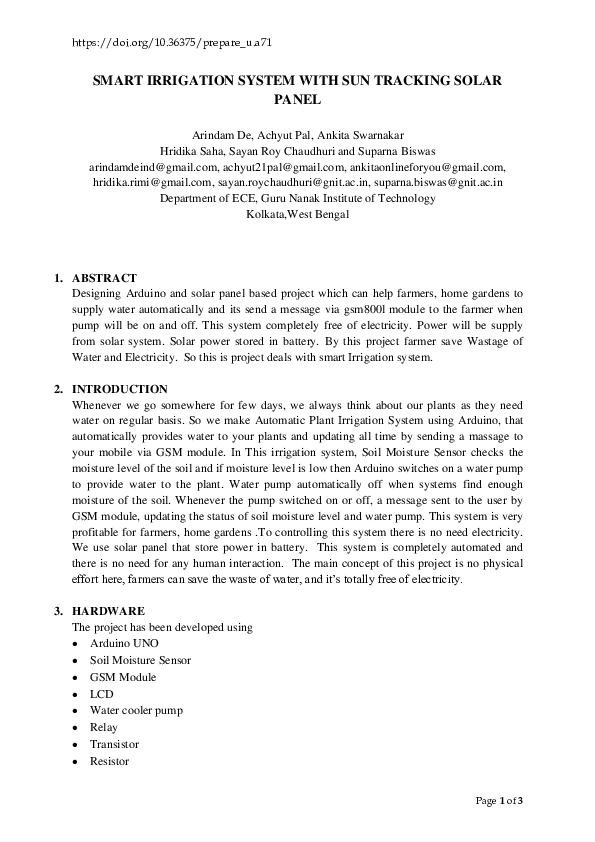 https://doi.org/10.36375/prepare_u.a71

SMART IRRIGATION SYSTEM WITH SUN TRACKING SOLAR PANEL

Arindam De, Achyut Pal, Ankita Swarnakar
Hridika Saha, Sayan Roy Chaudhuri and Suparna Biswas
arindamdeind@gmail.com, achyut21pal@gmail.com, ankitaonlineforyou@gmail.com, hridika.rimi@gmail.com, sayan.roychaudhuri@gnit.ac.in, suparna.biswas@gnit.ac.in
Department of ECE, Guru Nanak Institute of Technology
Kolkata,West Bengal

1. ABSTRACT
Designing Arduino and solar panel based project which can help farmers, home gardens to supply water automatically and its send a message via gsm800l module to the farmer when pump will be on and off. This system completely free of electricity. Power will be supply from solar system. Solar power stored in battery. By this project farmer save Wastage of Water and Electricity. So this is project deals with smart Irrigation system.

2. INTRODUCTION
Whenever we go somewhere for few days, we always think about our plants as they need water on regular basis. So we make Automatic Plant Irrigation System using Arduino, that automatically provides water to your plants and updating all time by sending a massage to your mobile via GSM module. In This irrigation system, Soil Moisture Sensor checks the moisture level of the soil and if moisture level is low then Arduino switches on a water pump to provide water to the plant. Water pump automatically off when systems find enough moisture of the soil. Whenever the pump switched on or off, a message sent to the user by GSM module, updating the status of soil moisture level and water pump. This system is very profitable for farmers, home gardens .To controlling this system there is no need electricity. We use solar panel that store power in battery. This system is completely automated and there is no need for any human interaction. The main concept of this project is no physical effort here, farmers can save the waste of water, and it's totally free of electricity.

3. HARDWARE
The project has been developed using
• Arduino UNO
• Soil Moisture Sensor
• GSM Module
• LCD
• Water cooler pump
• Relay
• Transistor
• Resistor

Page 1 of 3